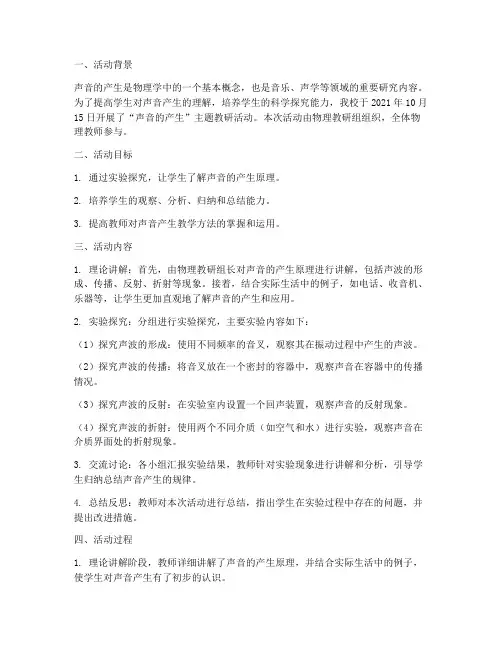 一、活动背景

声音的产生是物理学中的一个基本概念，也是音乐、声学等领域的重要研究内容。为了提高学生对声音产生的理解，培养学生的科学探究能力，我校于 2021 年 10 月 15 日开展了“声音的产生”主题教研活动。本次活动由物理教研组组织，全体物理教师参与。

二、活动目标

1. 通过实验探究，让学生了解声音的产生原理。

2. 培养学生的观察、分析、归纳和总结能力。

3. 提高教师对声音产生教学方法的掌握和运用。

三、活动内容

1. 理论讲解：首先，由物理教研组长对声音的产生原理进行讲解，包括声波的形成、传播、反射、折射等现象。接着，结合实际生活中的例子，如电话、收音机、乐器等，让学生更加直观地了解声音的产生和应用。

2. 实验探究：分组进行实验探究，主要实验内容如下：

（1）探究声波的形成：使用不同频率的音叉，观察其在振动过程中产生的声波。

（2）探究声波的传播：将音叉放在一个密封的容器中，观察声音在容器中的传播情况。

（3）探究声波的反射：在实验室内设置一个回声装置，观察声音的反射现象。

（4）探究声波的折射：使用两个不同介质（如空气和水）进行实验，观察声音在介质界面处的折射现象。

3. 交流讨论：各小组汇报实验结果，教师针对实验现象进行讲解和分析，引导学生归纳总结声音产生的规律。

4. 总结反思：教师对本次活动进行总结，指出学生在实验过程中存在的问题，并提出改进措施。

四、活动过程

1. 理论讲解阶段，教师详细讲解了声音的产生原理，并结合实际生活中的例子，使学生对声音产生有了初步的认识。